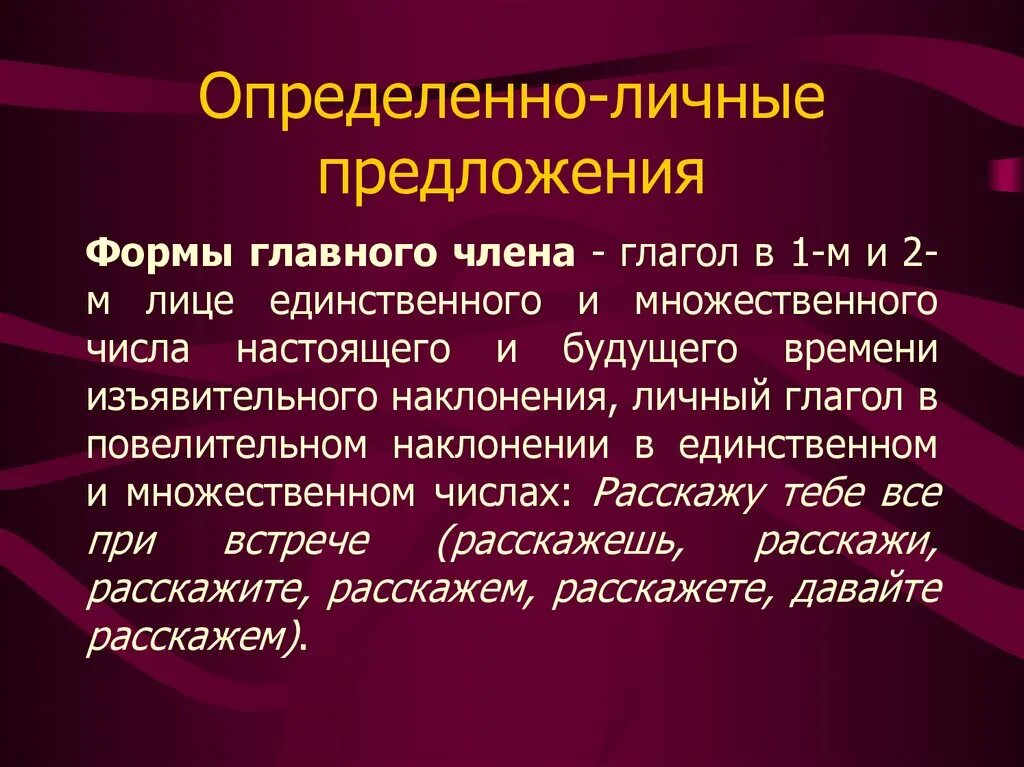 Определенно-личные предложения

Формы главного члена - глагол в 1-м и 2-м лице единственного и множественного числа настоящего и будущего времени изъявительного наклонения, личный глагол в повелительном наклонении в единственном и множественном числах: Расскажу тебе все при встрече (расскажешь, расскажи, расскажите, расскажем, расскажете, давайте расскажем).